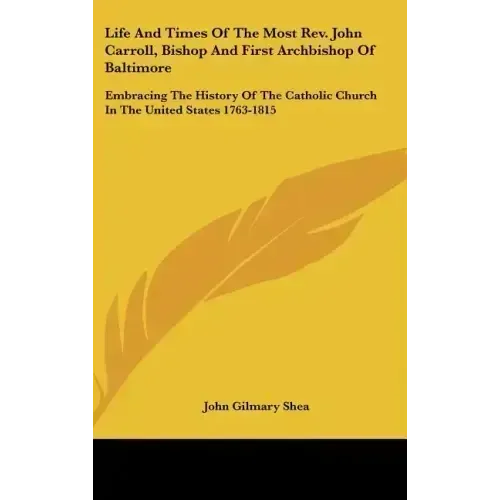 Life And Times Of The Most Rev. John Carroll, Bishop And First Archbishop Of Baltimore

Embracing The History Of The Catholic Church In The United States 1763-1815

John Gilmary Shea